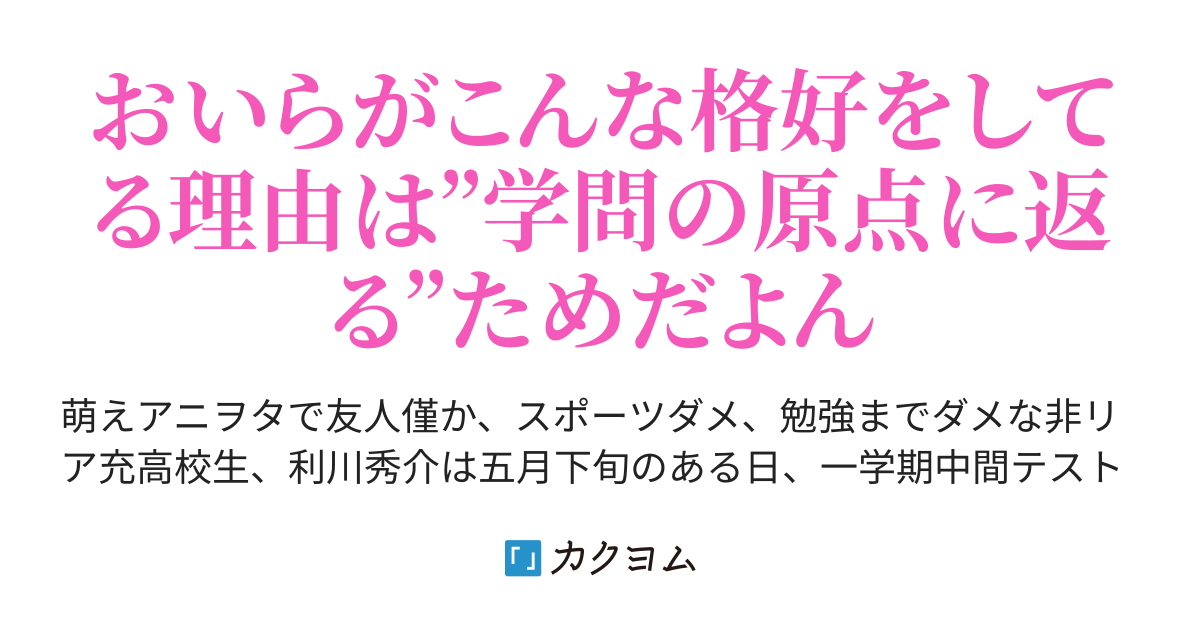 おいらがこんな格好をしてる理由は”学問の原点に返る”ためだよん

萌えアニヲタで友人僅か、スポーツダメ、勉強までダメな非リア充高校生、利川秀介は五月下旬のある日、一学期中間テスト

カクヨム